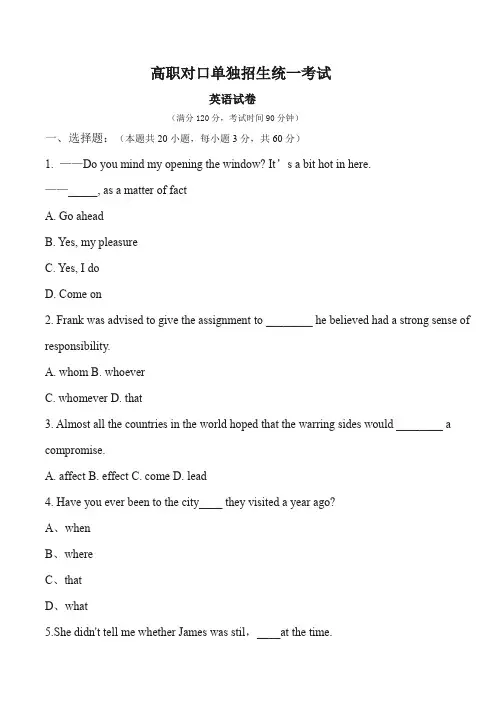 高职对口单独招生统一考试

英语试卷

（满分 120 分，考试时间 90 分钟）

一、选择题：（本题共 20 小题，每小题 3 分，共 60 分）

1. ——Do you mind my opening the window? It’s a bit hot in here.

——_____, as a matter of fact

A. Go ahead

B. Yes, my pleasure

C. Yes, I do

D. Come on

2. Frank was advised to give the assignment to ________ he believed had a strong sense of responsibility.

A. whom B. whoever

C. whomever D. that

3. Almost all the countries in the world hoped that the warring sides would ________ a compromise.

A. affect B. effect C. come D. lead

4. Have you ever been to the city____ they visited a year ago?

A、when

B、where

C、that

D、what

5.She didn't tell me whether James was stil，____at the time.